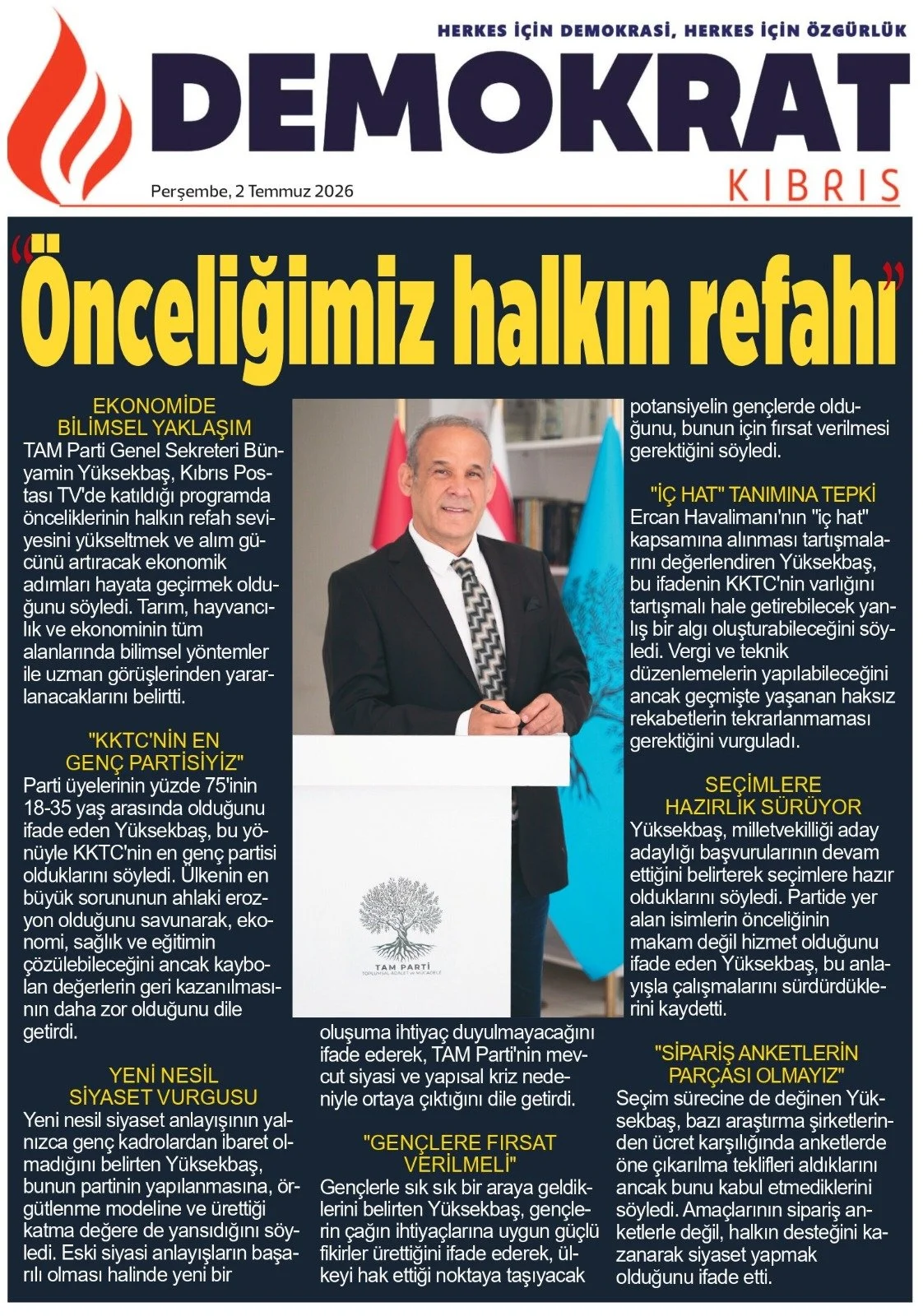 HERKES İÇİN DEMOKRASİ, HERKES İÇİN ÖZGÜRLÜK

DEMOKRAT

KIBRIS

Perşembe, 2 Temmuz 2026

"Önceliğimiz halkın refahı"

EKONOMİDE BİLİMSEL YAKLAŞIM

TAM Parti Genel Sekreteri Bünyamin Yüksekbaş, Kıbrıs Postası TV'de katıldığı programda önceliklerinin halkın refah seviyesini yükseltmek ve alım gücünü artıracak ekonomik adımları hayata geçirmek olduğunu söyledi. Tarım, hayvancılık ve ekonominin tüm alanlarında bilimsel yöntemler ile uzman görüşlerinden yararlanacaklarını belirtti.

"KKTC'NİN EN GENÇ PARTİSİYİZ"

Parti üyelerinin yüzde 75'inin 18-35 yaş arasında olduğunu ifade eden Yüksekbaş, bu yönüyle KKTC'nin en genç partisi olduklarını söyledi. Ülkenin en büyük sorununun ahlaki erozyon olduğunu savunarak, ekonomi, sağlık ve eğitimin çözülebileceğini ancak kaybolan değerlerin geri kazanılmasının daha zor olduğunu dile getirdi.

YENİ NESİL SİYASET VURGUSU

Yeni nesil siyaset anlayışının yalnızca genç kadrolardan ibaret olmadığını belirten Yüksekbaş, bunun partinin yapılanmasına, örgütlenme modeline ve ürettiği katma değere de yansıdığını söyledi. Eski siyasi anlayışların başarılı olması halinde yeni bir

TAM PARTİ

oluşuma ihtiyaç duyulmayacağını ifade ederek, TAM Parti'nin mevcut siyasi ve yapısal kriz nedeniyle ortaya çıktığını dile getirdi.

"GENÇLERE FIRSAT VERİLMELİ"

Gençlerle sık sık bir araya geldiklerini belirten Yüksekbaş, gençlerin çağın ihtiyaçlarına uygun güçlü fikirler ürettiğini ifade ederek, ülkeyi hak ettiği noktaya taşıyacak potansiyelin gençlerde olduğunu, bunun için fırsat verilmesi gerektiğini söyledi.

"İÇ HAT" TANIMINA TEPKİ

Ercan Havalimanı'nın "iç hat" kapsamına alınması tartışmalarını değerlendiren Yüksekbaş, bu ifadenin KKTC'nin varlığını tartışmalı hale getirebilecek yanlış bir algı oluşturabileceğini söyledi. Vergi ve teknik düzenlemelerin yapılabileceğini ancak geçmişte yaşanan haksız rekabetlerin tekrarlanmaması gerektiğini vurguladı.

SEÇİMLERE HAZIRLIK SÜRÜYOR

Yüksekbaş, milletvekilliği aday adaylığı başvurularının devam ettiğini belirterek seçimlere hazır olduklarını söyledi. Partide yer alan isimlerin önceliğinin makam değil hizmet olduğunu ifade eden Yüksekbaş, bu anlayışla çalışmalarını sürdürdüklerini kaydetti.

"SİPARİŞ ANKETLERİN PARÇASI OLMAYIZ"

Seçim sürecine de değinen Yüksekbaş, bazı araştırma şirketlerinden ücret karşılığında anketlerde öne çıkarılma teklifleri aldıklarını ancak bunu kabul etmediklerini söyledi. Amaçlarının sipariş anketlerle değil, halkın desteğini kazanarak siyaset yapmak olduğunu ifade etti.